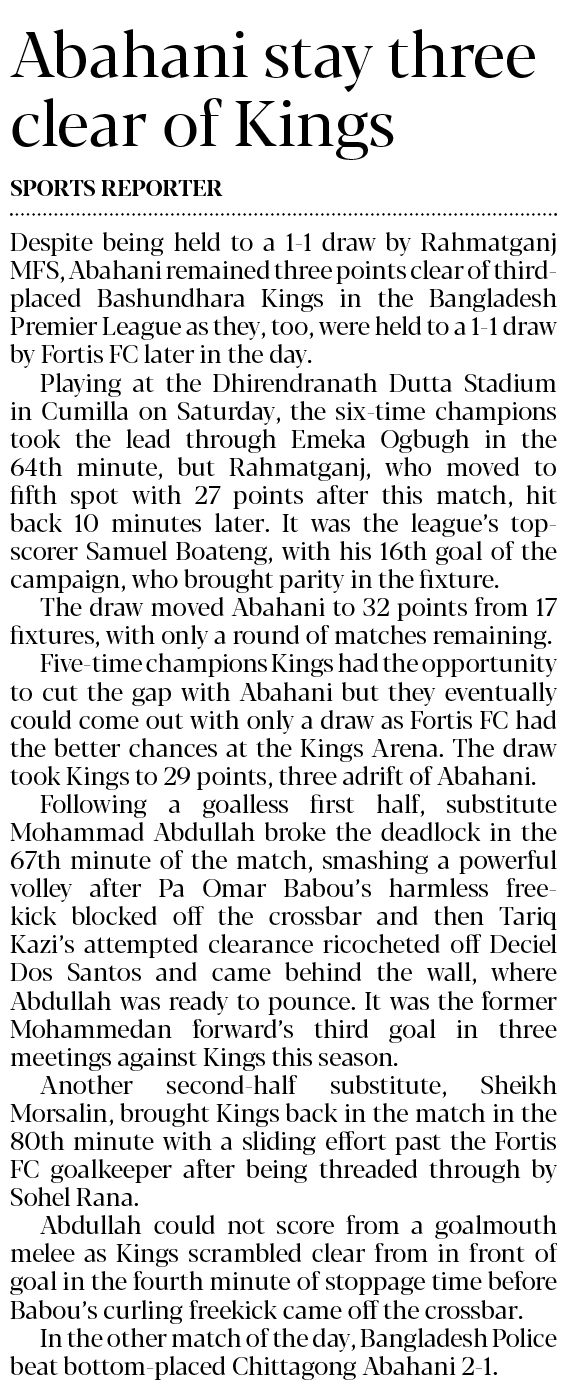 Abahani stay three clear of Kings

SPORTS REPORTER

Despite being held to a 1-1 draw by Rahmatganj MFS, Abahani remained three points clear of third-placed Bashundhara Kings in the Bangladesh Premier League as they, too, were held to a 1-1 draw by Fortis FC later in the day.

Playing at the Dhirendranath Dutta Stadium in Cumilla on Saturday, the six-time champions took the lead through Emeka Ogbugh in the 64th minute, but Rahmatganj, who moved to fifth spot with 27 points after this match, hit back 10 minutes later. It was the league's top-scorer Samuel Boateng, with his 16th goal of the campaign, who brought parity in the fixture.

The draw moved Abahani to 32 points from 17 fixtures, with only a round of matches remaining.

Five-time champions Kings had the opportunity to cut the gap with Abahani but they eventually could come out with only a draw as Fortis FC had the better chances at the Kings Arena. The draw took Kings to 29 points, three adrift of Abahani.

Following a goalless first half, substitute Mohammad Abdullah broke the deadlock in the 67th minute of the match, smashing a powerful volley after Pa Omar Babou's harmless free-kick blocked off the crossbar and then Tariq Kazi's attempted clearance ricocheted off Deciel Dos Santos and came behind the wall, where Abdullah was ready to pounce. It was the former Mohammedan forward's third goal in three meetings against Kings this season.

Another second-half substitute, Sheikh Morsalin, brought Kings back in the match in the 80th minute with a sliding effort past the Fortis FC goalkeeper after being threaded through by Sohel Rana.

Abdullah could not score from a goalmouth melee as Kings scrambled clear from in front of goal in the fourth minute of stoppage time before Babou's curling freekick came off the crossbar.

In the other match of the day, Bangladesh Police beat bottom-placed Chittagong Abahani 2-1.